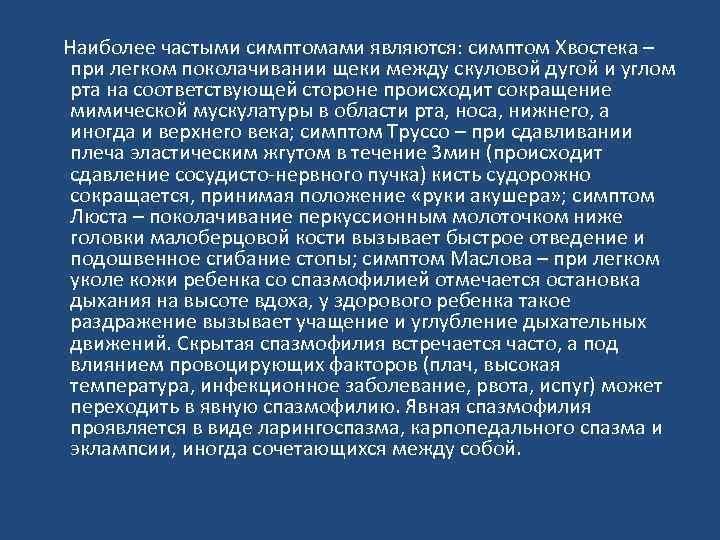 Наиболее частыми симптомами являются: симптом Хвостека – при легком поколачивании щеки между скуловой дугой и углом рта на соответствующей стороне происходит сокращение мимической мускулатуры в области рта, носа, нижнего, а иногда и верхнего века; симптом Труссо – при сдавливании плеча эластическим жгутом в течение 3мин (происходит сдавление сосудисто-нервного пучка) кисть судорожно сокращается, принимая положение «руки акушера»; симптом Люста – поколачивание перкуссионным молоточком ниже головки малоберцовой кости вызывает быстрое отведение и подошвенное сгибание стопы; симптом Маслова – при легком уколе кожи ребенка со спазмофилией отмечается остановка дыхания на высоте вдоха, у здорового ребенка такое раздражение вызывает учащение и углубление дыхательных движений. Скрытая спазмофилия встречается часто, а под влиянием провоцирующих факторов (плач, высокая температура, инфекционное заболевание, рвота, испуг) может переходить в явную спазмофилию. Явная спазмофилия проявляется в виде ларингоспазма, карпопедального спазма и эклампсии, иногда сочетающихся между собой.